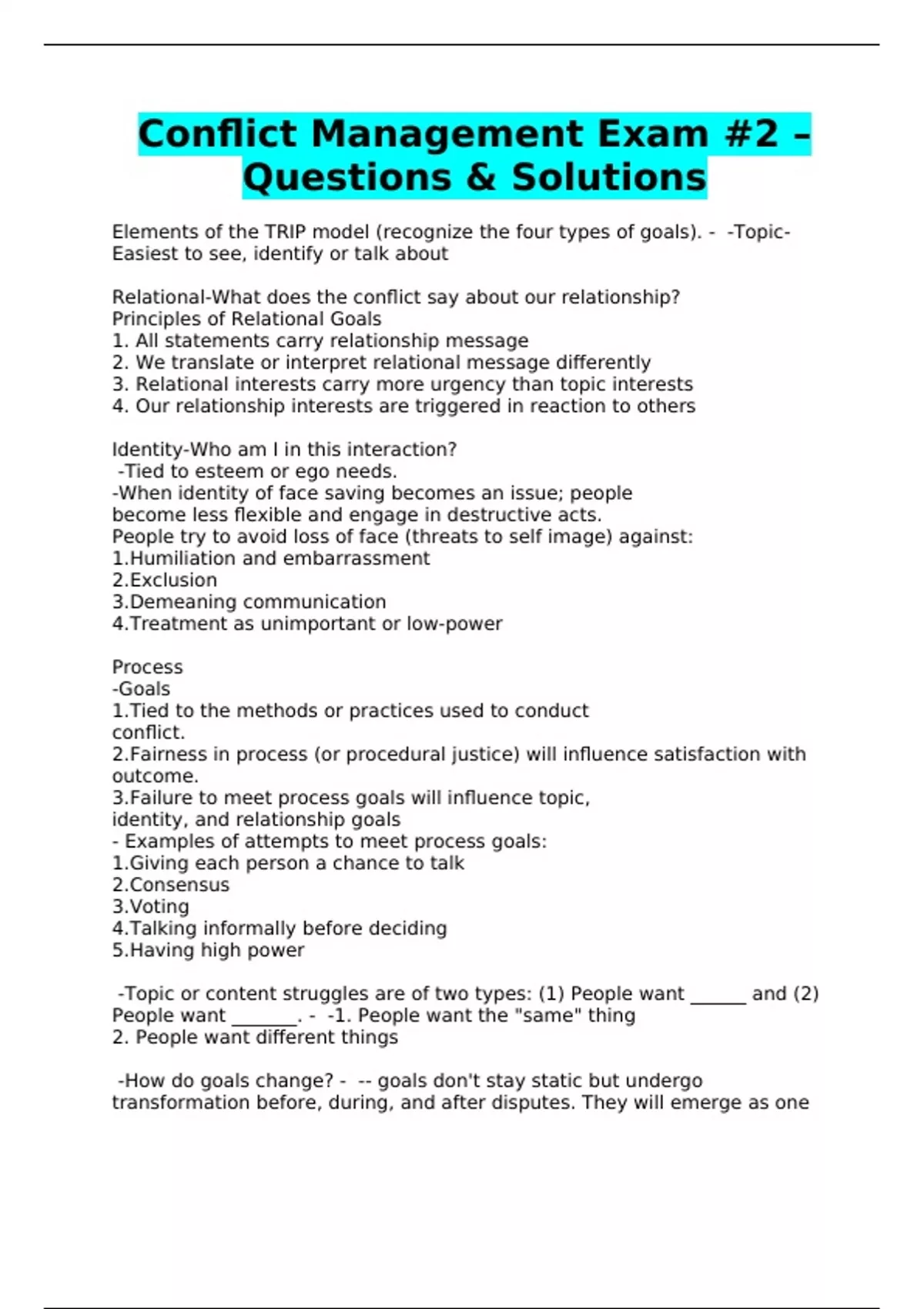 Conflict Management Exam #2 – Questions & Solutions

Elements of the TRIP model (recognize the four types of goals). - -Topic-Easiest to see, identify or talk about

Relational-What does the conflict say about our relationship?
Principles of Relational Goals
1. All statements carry relationship message
2. We translate or interpret relational message differently
3. Relational interests carry more urgency than topic interests
4. Our relationship interests are triggered in reaction to others

Identity-Who am I in this interaction?
-Tied to esteem or ego needs.
-When identity of face saving becomes an issue; people become less flexible and engage in destructive acts.
People try to avoid loss of face (threats to self image) against:
1.Humiliation and embarrassment
2.Exclusion
3.Demeaning communication
4.Treatment as unimportant or low-power

Process
-Goals
1.Tied to the methods or practices used to conduct conflict.
2.Fairness in process (or procedural justice) will influence satisfaction with outcome.
3.Failure to meet process goals will influence topic, identity, and relationship goals
- Examples of attempts to meet process goals:
1.Giving each person a chance to talk
2.Consensus
3.Voting
4.Talking informally before deciding
5.Having high power

-Topic or content struggles are of two types: (1) People want ______ and (2) People want _______. - -1. People want the "same" thing
2. People want different things

-How do goals change? - -- goals don't stay static but undergo transformation before, during, and after disputes. They will emerge as one